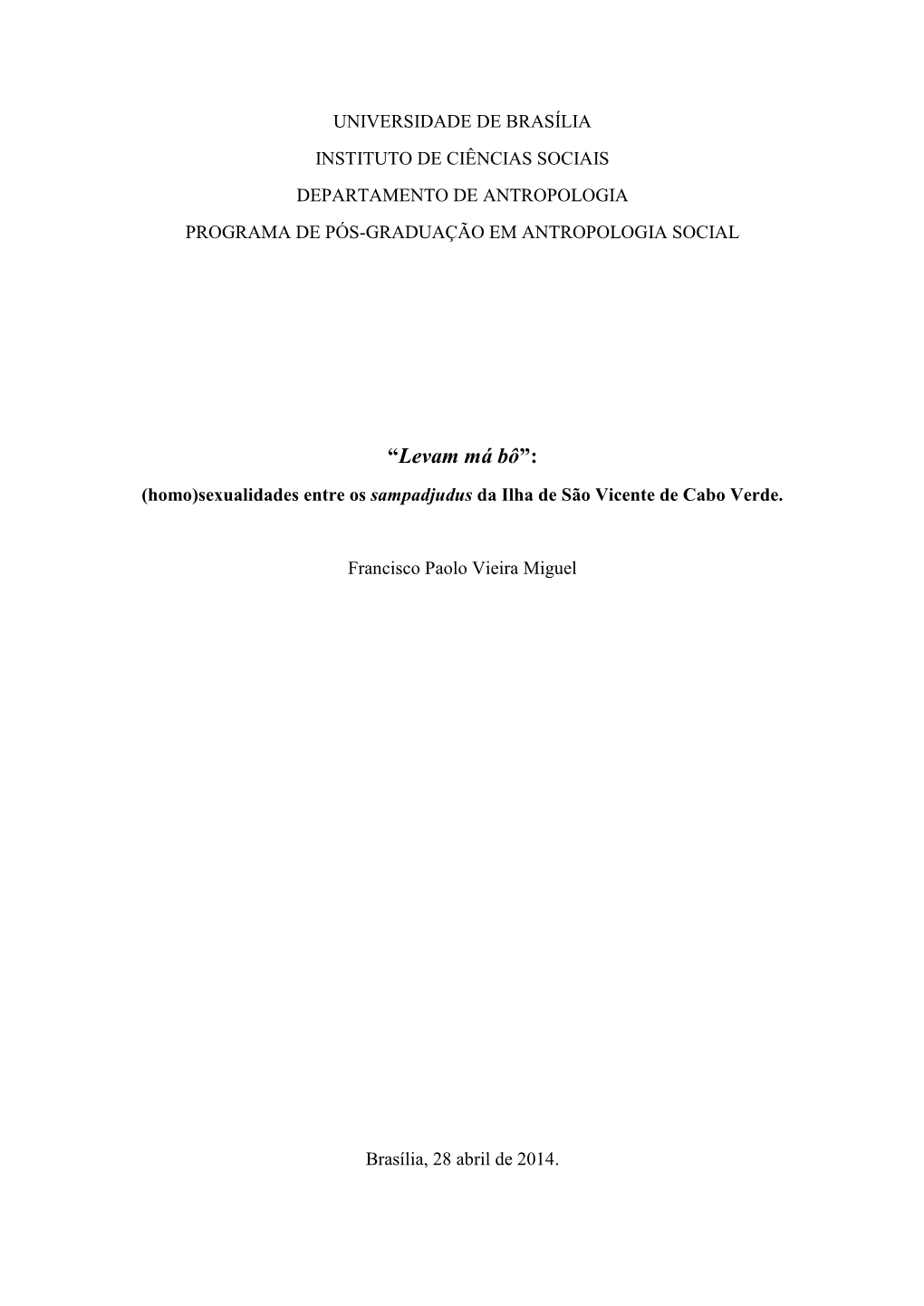 UNIVERSIDADE DE BRASÍLIA

INSTITUTO DE CIÊNCIAS SOCIAIS

DEPARTAMENTO DE ANTROPOLOGIA

PROGRAMA DE PÓS-GRADUAÇÃO EM ANTROPOLOGIA SOCIAL

“Levam má bô”:

(homo)sexualidades entre os sampadjudus da Ilha de São Vicente de Cabo Verde.

Francisco Paolo Vieira Miguel

Brasília, 28 abril de 2014.